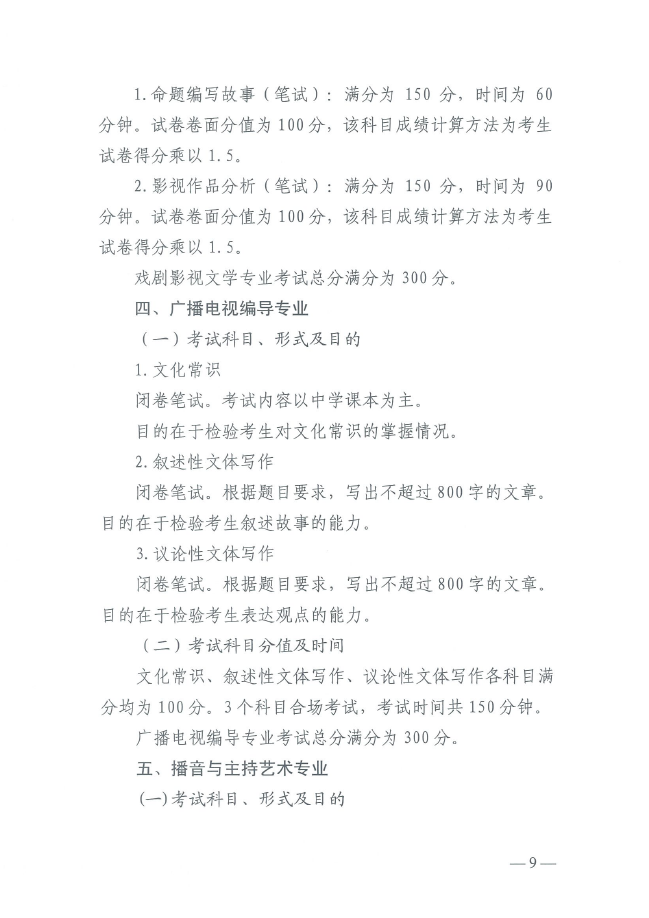 1. 命题编写故事（笔试）：满分为 150 分，时间为 60 分钟。试卷卷面分值为 100 分，该科目成绩计算方法为考生试卷得分乘以 1.5。

2. 影视作品分析（笔试）：满分为 150 分，时间为 90 分钟。试卷卷面分值为 100 分，该科目成绩计算方法为考生试卷得分乘以 1.5。

戏剧影视文学专业考试总分满分为 300 分。

四、广播电视编导专业

（一）考试科目、形式及目的

1. 文化常识

闭卷笔试。考试内容以中学课本为主。

目的在于检验考生对文化常识的掌握情况。

2. 叙述性文体写作

闭卷笔试。根据题目要求，写出不超过 800 字的文章。目的在于检验考生叙述故事的能力。

3. 议论性文体写作

闭卷笔试。根据题目要求，写出不超过 800 字的文章。目的在于检验考生表达观点的能力。

（二）考试科目分值及时间

文化常识、叙述性文体写作、议论性文体写作各科目满分均为 100 分。3 个科目合场考试，考试时间共 150 分钟。

广播电视编导专业考试总分满分为 300 分。

五、播音与主持艺术专业

(一)考试科目、形式及目的

—9—